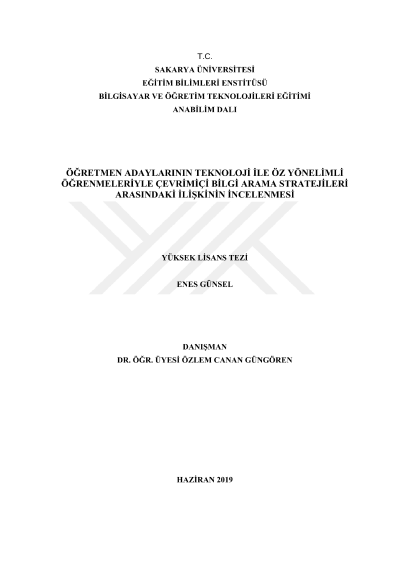 T.C.
SAKARYA ÜNİVERSİTESİ
EĞİTİM BİLİMLERİ ENSTİTÜSÜ
BİLGİSAYAR VE ÖĞRETİM TEKNOLOJİLERİ EĞİTİMİ
ANABİLİM DALI

ÖĞRETMEN ADAYLARININ TEKNOLOJİ İLE ÖZ YÖNELİMLİ ÖĞRENMELERİYLE ÇEVRİMİÇİ BİLGİ ARAMA STRATEJİLERİ ARASINDAKİ İLİŞKİNİN İNCELENMESİ

YÜKSEK LİSANS TEZİ

ENES GÜNSEL

DANIŞMAN
DR. ÖĞR. ÜYESİ ÖZLEM CANAN GÜNGÖREN

HAZİRAN 2019